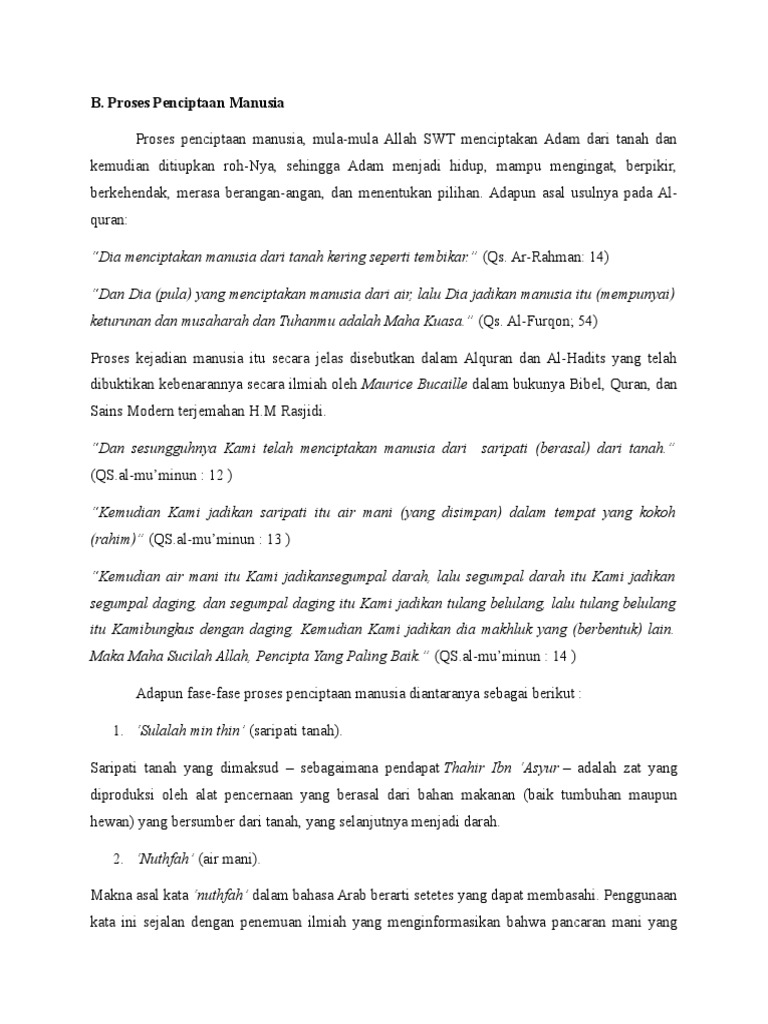 B. Proses Penciptaan Manusia

Proses penciptaan manusia, mula-mula Allah SWT menciptakan Adam dari tanah dan kemudian ditiupkan roh-Nya, sehingga Adam menjadi hidup, mampu mengingat, berpikir, berkehendak, merasa berangan-angan, dan menentukan pilihan. Adapun asal usulnya pada Al-quran:

"Dia menciptakan manusia dari tanah kering seperti tembikar." (Qs. Ar-Rahman: 14)

"Dan Dia (pula) yang menciptakan manusia dari air, lalu Dia jadikan manusia itu (mempunyai) keturunan dan musaharah dan Tuhanmu adalah Maha Kuasa." (Qs. Al-Furqon; 54)

Proses kejadian manusia itu secara jelas disebutkan dalam Alquran dan Al-Hadits yang telah dibuktikan kebenarannya secara ilmiah oleh Maurice Bucaille dalam bukunya Bibel, Quran, dan Sains Modern terjemahan H.M Rasjidi.

"Dan sesungguhnya Kami telah menciptakan manusia dari saripati (berasal) dari tanah." (QS.al-mu'minun : 12 )

"Kemudian Kami jadikan saripati itu air mani (yang disimpan) dalam tempat yang kokoh (rahim)" (QS.al-mu'minun : 13 )

"Kemudian air mani itu Kami jadikansegumpal darah, lalu segumpal darah itu Kami jadikan segumpal daging, dan segumpal daging itu Kami jadikan tulang belulang, lalu tulang belulang itu Kamibungkus dengan daging. Kemudian Kami jadikan dia makhluk yang (berbentuk) lain. Maka Maha Sucilah Allah, Pencipta Yang Paling Baik." (QS.al-mu'minun : 14 )

Adapun fase-fase proses penciptaan manusia diantaranya sebagai berikut :

1. 'Sulalah min thin' (saripati tanah).

Saripati tanah yang dimaksud – sebagaimana pendapat Thahir Ibn 'Asyur – adalah zat yang diproduksi oleh alat pencernaan yang berasal dari bahan makanan (baik tumbuhan maupun hewan) yang bersumber dari tanah, yang selanjutnya menjadi darah.

2. 'Nuthfah' (air mani).

Makna asal kata 'nuthfah' dalam bahasa Arab berarti setetes yang dapat membasahi. Penggunaan kata ini sejalan dengan penemuan ilmiah yang menginformasikan bahwa pancaran mani yang